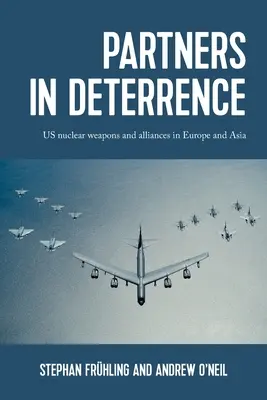 PARTNERS IN DETERRENCE

US nuclear weapons and alliances in Europe and Asia

STEPHAN FRÜHLING AND ANDREW O'NEIL